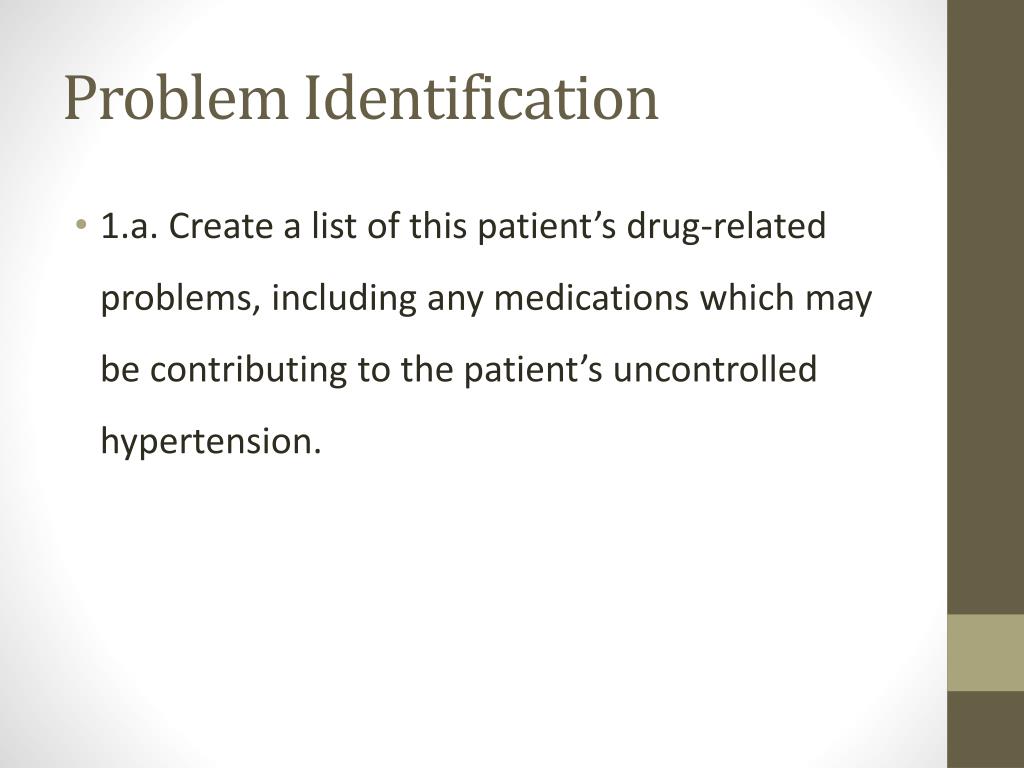 Problem Identification

• 1.a. Create a list of this patient’s drug-related problems, including any medications which may be contributing to the patient’s uncontrolled hypertension.